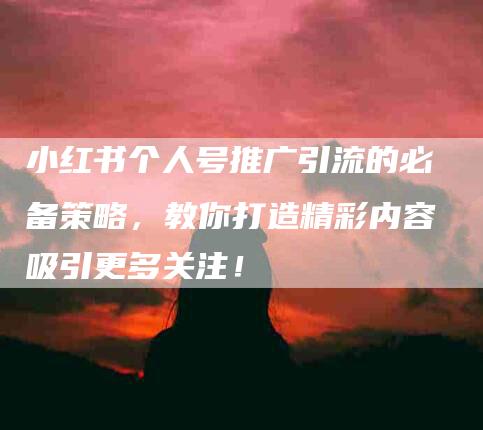 小红书个人号推广引流的必备策略，教你打造精彩内容吸引更多关注！